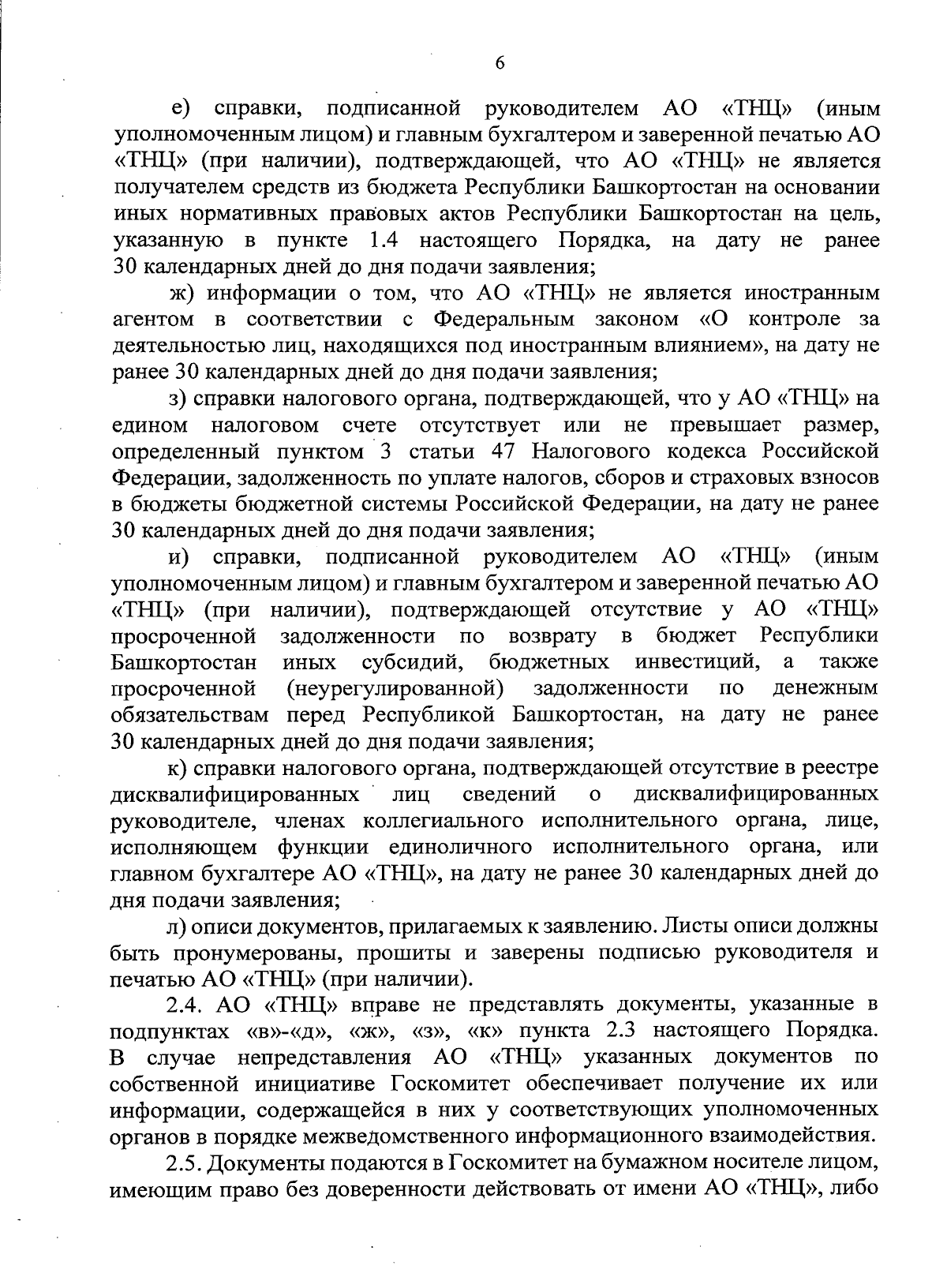 6

е) справки, подписанной руководителем АО «ТНЦ» (иным уполномоченным лицом) и главным бухгалтером и заверенной печатью АО «ТНЦ» (при наличии), подтверждающей, что АО «ТНЦ» не является получателем средств из бюджета Республики Башкортостан на основании иных нормативных правовых актов Республики Башкортостан на цель, указанную в пункте 1.4 настоящего Порядка, на дату не ранее 30 календарных дней до дня подачи заявления;

ж) информации о том, что АО «ТНЦ» не является иностранным агентом в соответствии с Федеральным законом «О контроле за деятельностью лиц, находящихся под иностранным влиянием», на дату не ранее 30 календарных дней до дня подачи заявления;

з) справки налогового органа, подтверждающей, что у АО «ТНЦ» на едином налоговом счете отсутствует или не превышает размер, определенный пунктом 3 статьи 47 Налогового кодекса Российской Федерации, задолженность по уплате налогов, сборов и страховых взносов в бюджеты бюджетной системы Российской Федерации, на дату не ранее 30 календарных дней до дня подачи заявления;

и) справки, подписанной руководителем АО «ТНЦ» (иным уполномоченным лицом) и главным бухгалтером и заверенной печатью АО «ТНЦ» (при наличии), подтверждающей отсутствие у АО «ТНЦ» просроченной задолженности по возврату в бюджет Республики Башкортостан иных субсидий, бюджетных инвестиций, а также просроченной (неурегулированной) задолженности по денежным обязательствам перед Республикой Башкортостан, на дату не ранее 30 календарных дней до дня подачи заявления;

к) справки налогового органа, подтверждающей отсутствие в реестре дисквалифицированных лиц сведений о дисквалифицированных руководителе, членах коллегиального исполнительного органа, лице, исполняющем функции единоличного исполнительного органа, или главном бухгалтере АО «ТНЦ», на дату не ранее 30 календарных дней до дня подачи заявления;

л) описи документов, прилагаемых к заявлению. Листы описи должны быть пронумерованы, прошиты и заверены подписью руководителя и печатью АО «ТНЦ» (при наличии).

2.4. АО «ТНЦ» вправе не представлять документы, указанные в подпунктах «в»-«д», «ж», «з», «к» пункта 2.3 настоящего Порядка. В случае непредставления АО «ТНЦ» указанных документов по собственной инициативе Госкомитет обеспечивает получение их или информации, содержащейся в них у соответствующих уполномоченных органов в порядке межведомственного информационного взаимодействия.

2.5. Документы подаются в Госкомитет на бумажном носителе лицом, имеющим право без доверенности действовать от имени АО «ТНЦ», либо